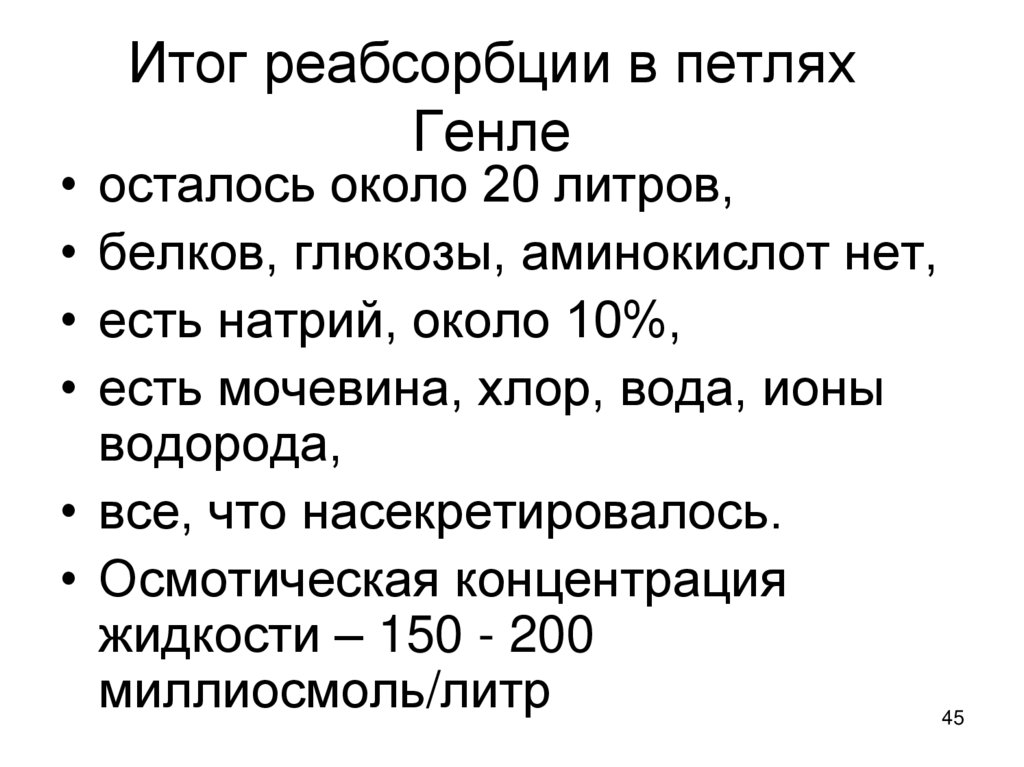 Итог реабсорбции в петлях Генле

• осталось около 20 литров,
• белков, глюкозы, аминокислот нет,
• есть натрий, около 10%,
• есть мочевина, хлор, вода, ионы водорода,
• все, что насекретировалось.
• Осмотическая концентрация жидкости – 150 - 200 миллиосмоль/литр

45